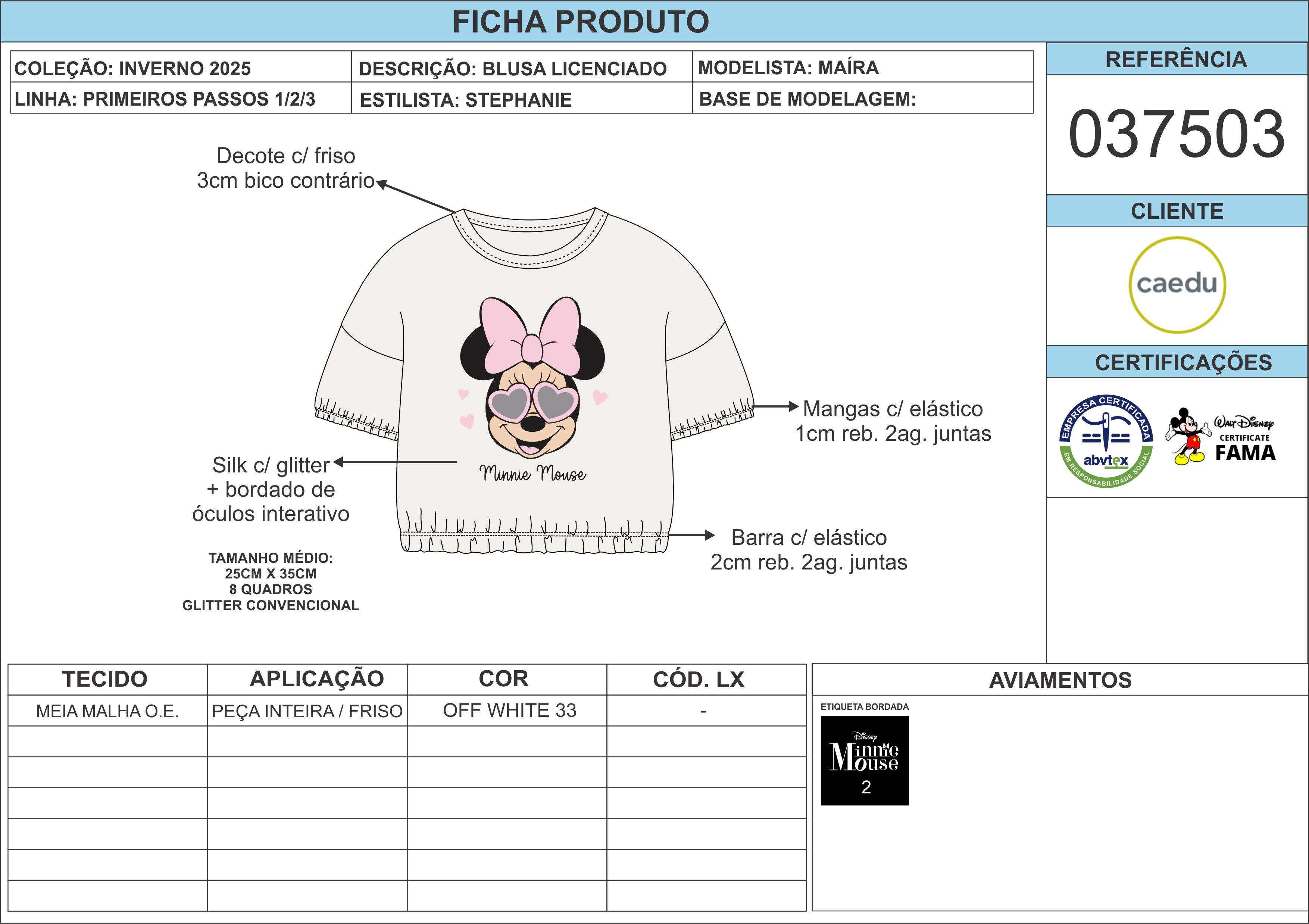 FICHA PRODUTO

| COLEÇÃO: INVERNO 2025 | DESCRIÇÃO: BLUSA LICENCIADO | MODELISTA: MAÍRA |
|---|---|---|
| LINHA: PRIMEIROS PASSOS 1/2/3 | ESTILISTA: STEPHANIE | BASE DE MODELAGEM: |

REFERÊNCIA

037503

CLIENTE

caedu

CERTIFICAÇÕES

EMPRESA CERTIFICADA abvtex EM RESPONSABILIDADE SOCIAL

Walt Disney CERTIFICATE FAMA

Decote c/ friso 3cm bico contrário

Mangas c/ elástico 1cm reb. 2ag. juntas

Silk c/ glitter + bordado de óculos interativo

Minnie Mouse

Barra c/ elástico 2cm reb. 2ag. juntas

TAMANHO MÉDIO:
25CM X 35CM
8 QUADROS
GLITTER CONVENCIONAL

| TECIDO | APLICAÇÃO | COR | CÓD. LX |
|---|---|---|---|
| MEIA MALHA O.E. | PEÇA INTEIRA / FRISO | OFF WHITE 33 | - |
| | | | |
| | | | |
| | | | |
| | | | |
| | | | |
| | | | |

AVIAMENTOS

ETIQUETA BORDADA

Disney Minnie Mouse 2